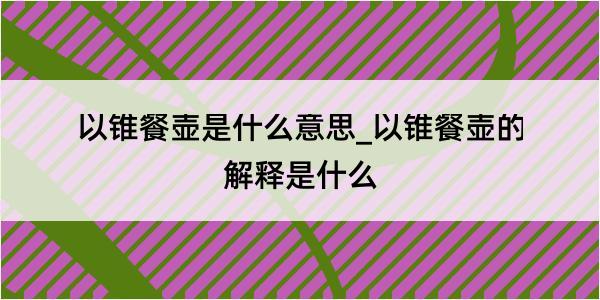 以锥餐壶是什么意思_以锥餐壶的解释是什么